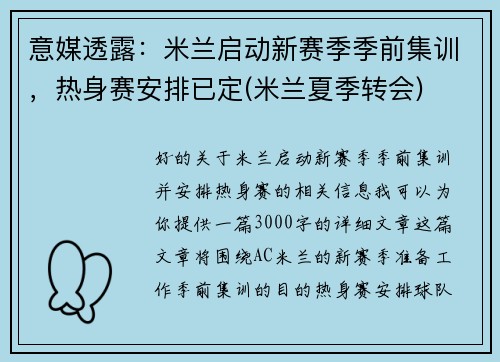 意媒透露：米兰启动新赛季季前集训，热身赛安排已定(米兰夏季转会)

好的关于米兰启动新赛季季前集训并安排热身赛的相关信息我可以为你提供一篇3000字的详细文章这篇文章将围绕AC米兰的新赛季准备工作季前集训的目的热身赛安排球队